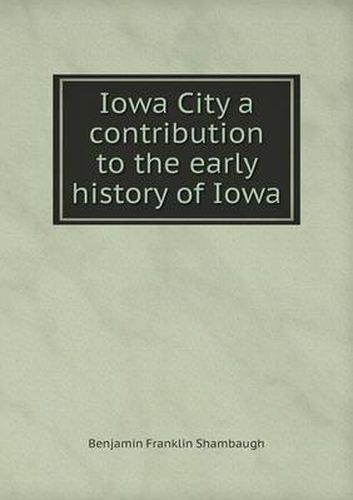 Iowa City a contribution to the early history of Iowa

Benjamin Franklin Shambaugh